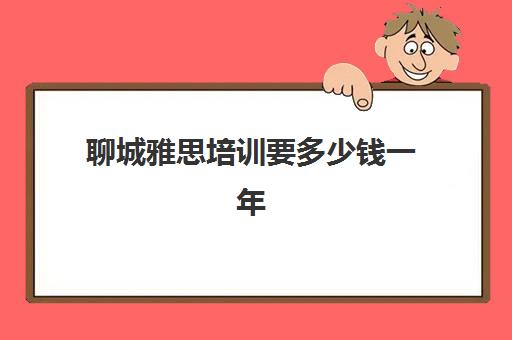 聊城雅思培训要多少钱一年